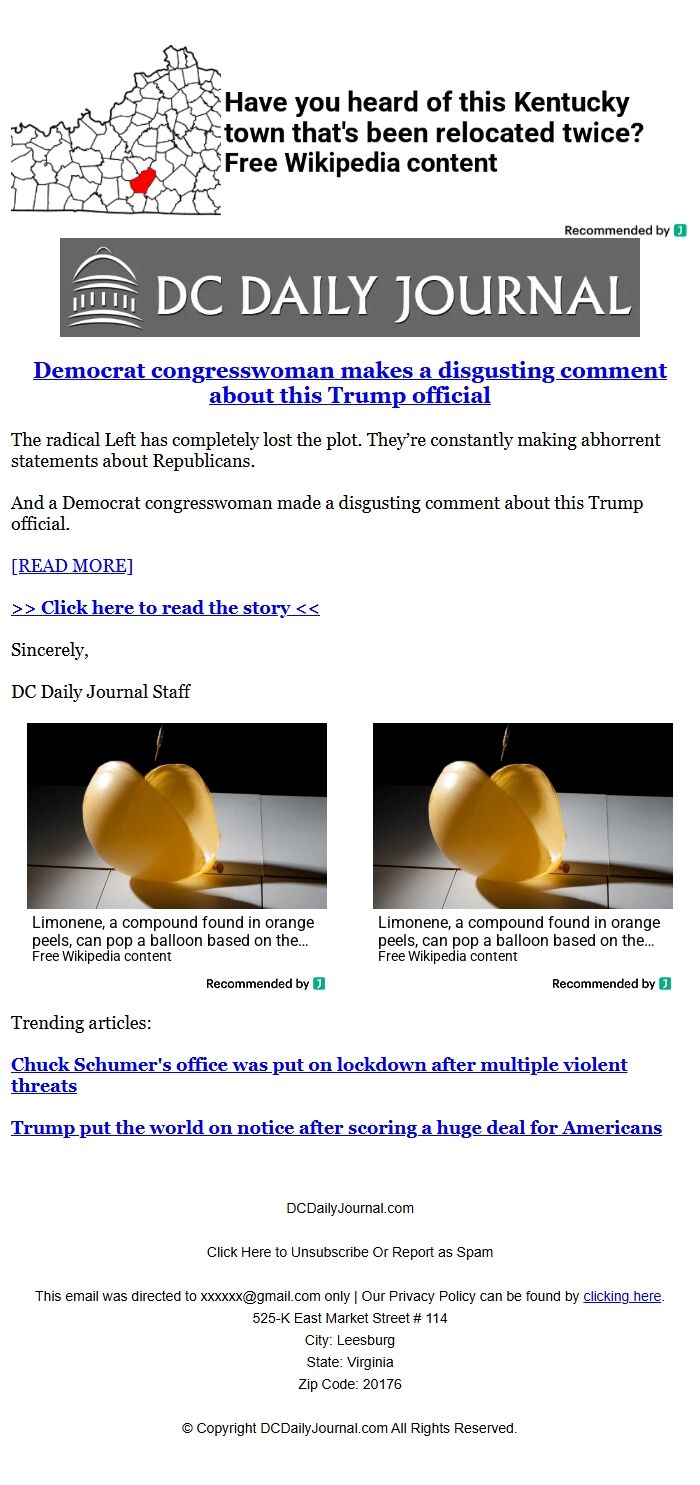 Have you heard of this Kentucky town that's been relocated twice?
Free Wikipedia content

Recommended by

DC DAILY JOURNAL

Democrat congresswoman makes a disgusting comment about this Trump official

The radical Left has completely lost the plot. They're constantly making abhorrent statements about Republicans.

And a Democrat congresswoman made a disgusting comment about this Trump official.

[READ MORE]

>> Click here to read the story <<

Sincerely,

DC Daily Journal Staff

Limonene, a compound found in orange peels, can pop a balloon based on the…
Free Wikipedia content

Recommended by

Limonene, a compound found in orange peels, can pop a balloon based on the…
Free Wikipedia content

Recommended by

Trending articles:

Chuck Schumer's office was put on lockdown after multiple violent threats

Trump put the world on notice after scoring a huge deal for Americans

DCDailyJournal.com

Click Here to Unsubscribe Or Report as Spam

This email was directed to xxxxxx@gmail.com only | Our Privacy Policy can be found by clicking here.
525-K East Market Street # 114
City: Leesburg
State: Virginia
Zip Code: 20176

© Copyright DCDailyJournal.com All Rights Reserved.